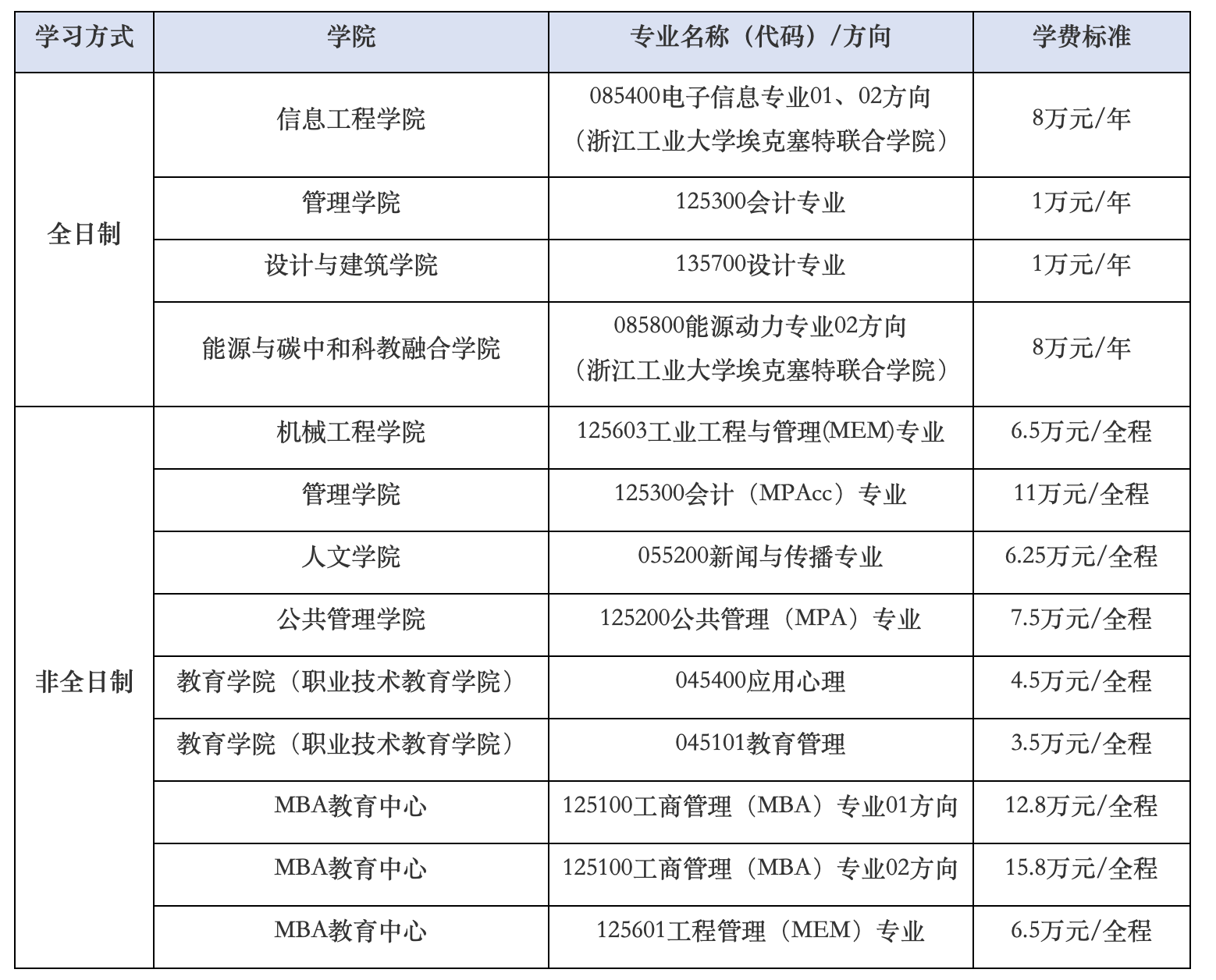 | 学习方式 | 学院 | 专业名称（代码）/方向 | 学费标准 |
|---|---|---|---|
| 全日制 | 信息工程学院 | 085400电子信息专业01、02方向（浙江工业大学埃克塞特联合学院） | 8万元/年 |
|  | 管理学院 | 125300会计专业 | 1万元/年 |
|  | 设计与建筑学院 | 135700设计专业 | 1万元/年 |
|  | 能源与碳中和科教融合学院 | 085800能源动力专业02方向（浙江工业大学埃克塞特联合学院） | 8万元/年 |
| 非全日制 | 机械工程学院 | 125603工业工程与管理(MEM)专业 | 6.5万元/全程 |
|  | 管理学院 | 125300会计（MPAcc）专业 | 11万元/全程 |
|  | 人文学院 | 055200新闻与传播专业 | 6.25万元/全程 |
|  | 公共管理学院 | 125200公共管理（MPA）专业 | 7.5万元/全程 |
|  | 教育学院（职业技术教育学院） | 045400应用心理 | 4.5万元/全程 |
|  | 教育学院（职业技术教育学院） | 045101教育管理 | 3.5万元/全程 |
|  | MBA教育中心 | 125100工商管理（MBA）专业01方向 | 12.8万元/全程 |
|  | MBA教育中心 | 125100工商管理（MBA）专业02方向 | 15.8万元/全程 |
|  | MBA教育中心 | 125601工程管理（MEM）专业 | 6.5万元/全程 |